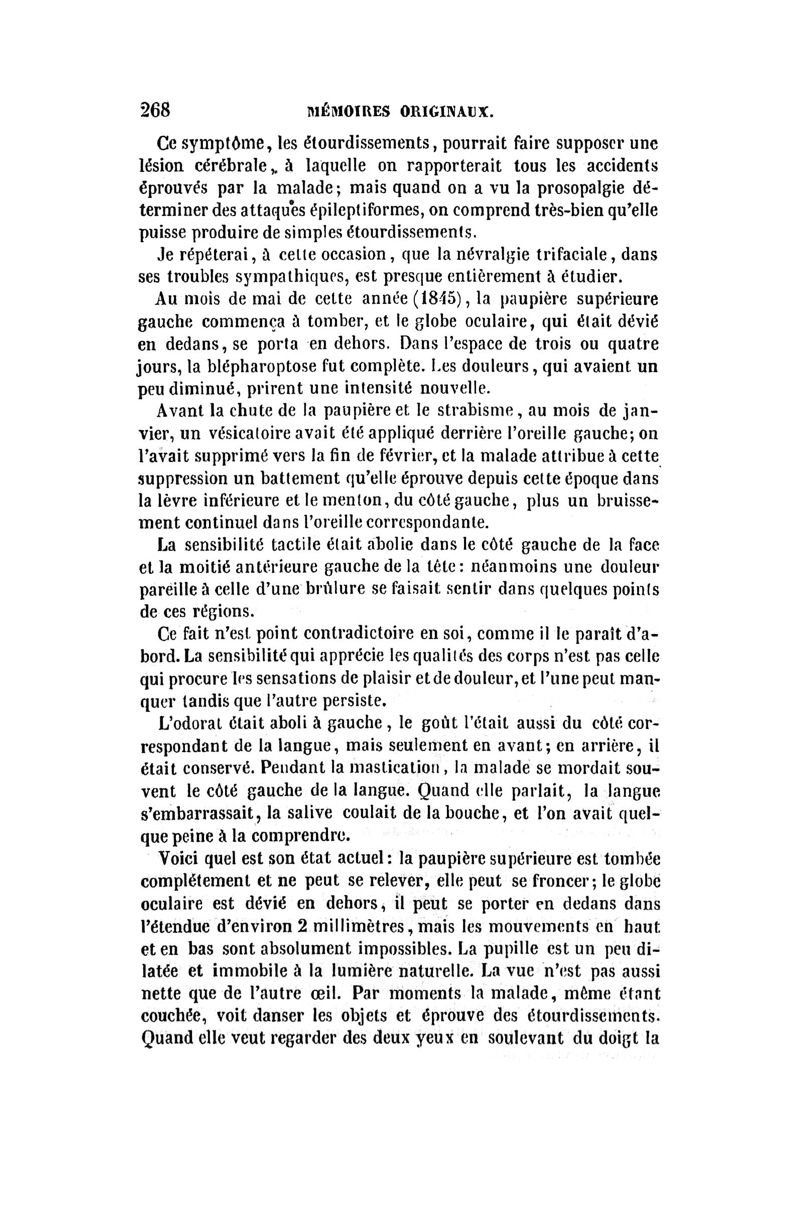 268 MÉMOIRES ORIGINAUX.

Ce symptôme, les étourdissements, pourrait faire supposer une lésion cérébrale, à laquelle on rapporterait tous les accidents éprouvés par la malade; mais quand on a vu la prosopalgie déterminer des attaques épileptiformes, on comprend très-bien qu'elle puisse produire de simples étourdissements.

Je répéterai, à cette occasion, que la névralgie trifaciale, dans ses troubles sympathiques, est presque entièrement à étudier.

Au mois de mai de cette année (1845), la paupière supérieure gauche commença à tomber, et le globe oculaire, qui était dévié en dedans, se porta en dehors. Dans l'espace de trois ou quatre jours, la blépharoptose fut complète. Les douleurs, qui avaient un peu diminué, prirent une intensité nouvelle.

Avant la chute de la paupière et le strabisme, au mois de janvier, un vésicatoire avait été appliqué derrière l'oreille gauche; on l'avait supprimé vers la fin de février, et la malade attribue à cette suppression un battement qu'elle éprouve depuis cette époque dans la lèvre inférieure et le menton, du côté gauche, plus un bruissement continuel dans l'oreille correspondante.

La sensibilité tactile était abolie dans le côté gauche de la face et la moitié antérieure gauche de la tête: néanmoins une douleur pareille à celle d'une brûlure se faisait sentir dans quelques points de ces régions.

Ce fait n'est point contradictoire en soi, comme il le paraît d'abord. La sensibilité qui apprécie les qualités des corps n'est pas celle qui procure les sensations de plaisir et de douleur, et l'une peut manquer tandis que l'autre persiste.

L'odorat était aboli à gauche, le goût l'était aussi du côté correspondant de la langue, mais seulement en avant; en arrière, il était conservé. Pendant la mastication, la malade se mordait souvent le côté gauche de la langue. Quand elle parlait, la langue s'embarrassait, la salive coulait de la bouche, et l'on avait quelque peine à la comprendre.

Voici quel est son état actuel: la paupière supérieure est tombée complétement et ne peut se relever, elle peut se froncer; le globe oculaire est dévié en dehors, il peut se porter en dedans dans l'étendue d'environ 2 millimètres, mais les mouvements en haut et en bas sont absolument impossibles. La pupille est un peu dilatée et immobile à la lumière naturelle. La vue n'est pas aussi nette que de l'autre œil. Par moments la malade, même étant couchée, voit danser les objets et éprouve des étourdissements. Quand elle veut regarder des deux yeux en soulevant du doigt la